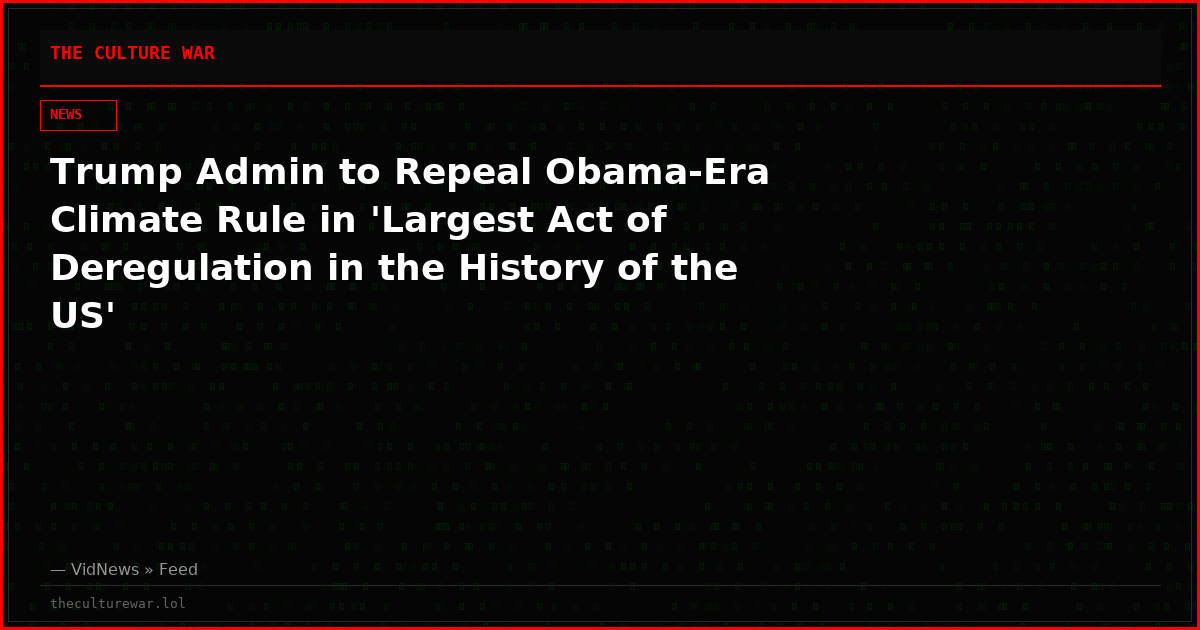 THE CULTURE WAR

NEWS

Trump Admin to Repeal Obama-Era Climate Rule in 'Largest Act of Deregulation in the History of the US'

— VidNews » Feed

theculturewar.lol